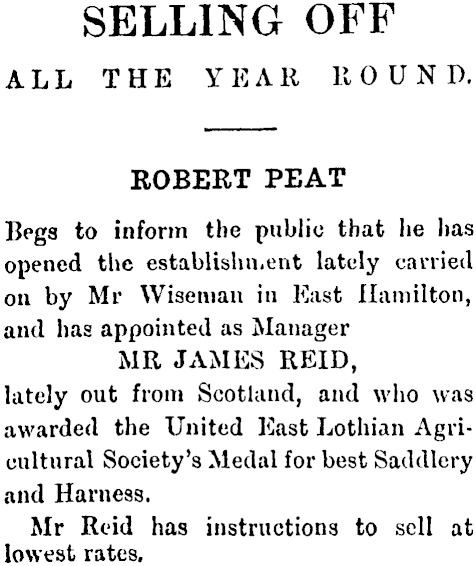 SELLING OFF

ALL THE YEAR ROUND.

ROBERT PEAT

Begs to inform the public that he has opened the establishment lately carried on by Mr Wiseman in East Hamilton, and has appointed as Manager

MR JAMES REID,

lately out from Scotland, and who was awarded the United East Lothian Agricultural Society's Medal for best Saddlery and Harness.

Mr Reid has instructions to sell at lowest rates.